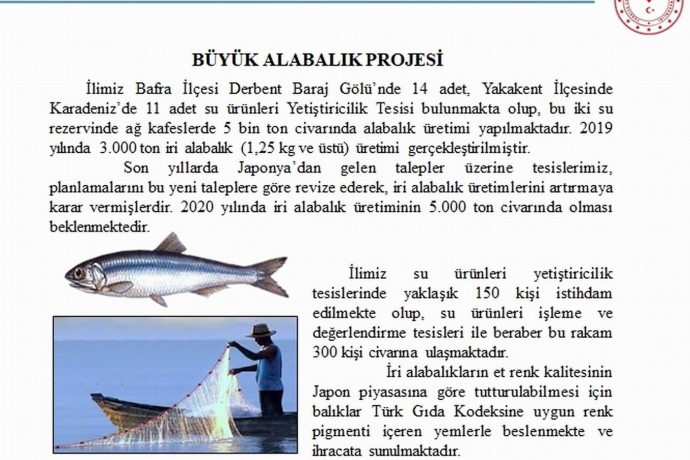 BÜYÜK ALABALIK PROJESİ

İlimiz Bafra İlçesi Derbent Baraj Gölü'nde 14 adet, Yakakent İlçesinde Karadeniz'de 11 adet su ürünleri Yetiştiricilik Tesisi bulunmakta olup, bu iki su rezervinde ağ kafeslerde 5 bin ton civarında alabalık üretimi yapılmaktadır. 2019 yılında 3.000 ton iri alabalık (1,25 kg ve üstü) üretimi gerçekleştirilmiştir.

Son yıllarda Japonya'dan gelen talepler üzerine tesislerimiz, planlamalarını bu yeni taleplere göre revize ederek, iri alabalık üretimlerini artırmaya karar vermişlerdir. 2020 yılında iri alabalık üretiminin 5.000 ton civarında olması beklenmektedir.

İlimiz su ürünleri yetiştiricilik tesislerinde yaklaşık 150 kişi istihdam edilmekte olup, su ürünleri işleme ve değerlendirme tesisleri ile beraber bu rakam 300 kişi civarına ulaşmaktadır.

İri alabalıkların et renk kalitesinin Japon piyasasına göre tutturulabilmesi için balıklar Türk Gıda Kodeksine uygun renk pigmenti içeren yemlerle beslenmekte ve ihracata sunulmaktadır.